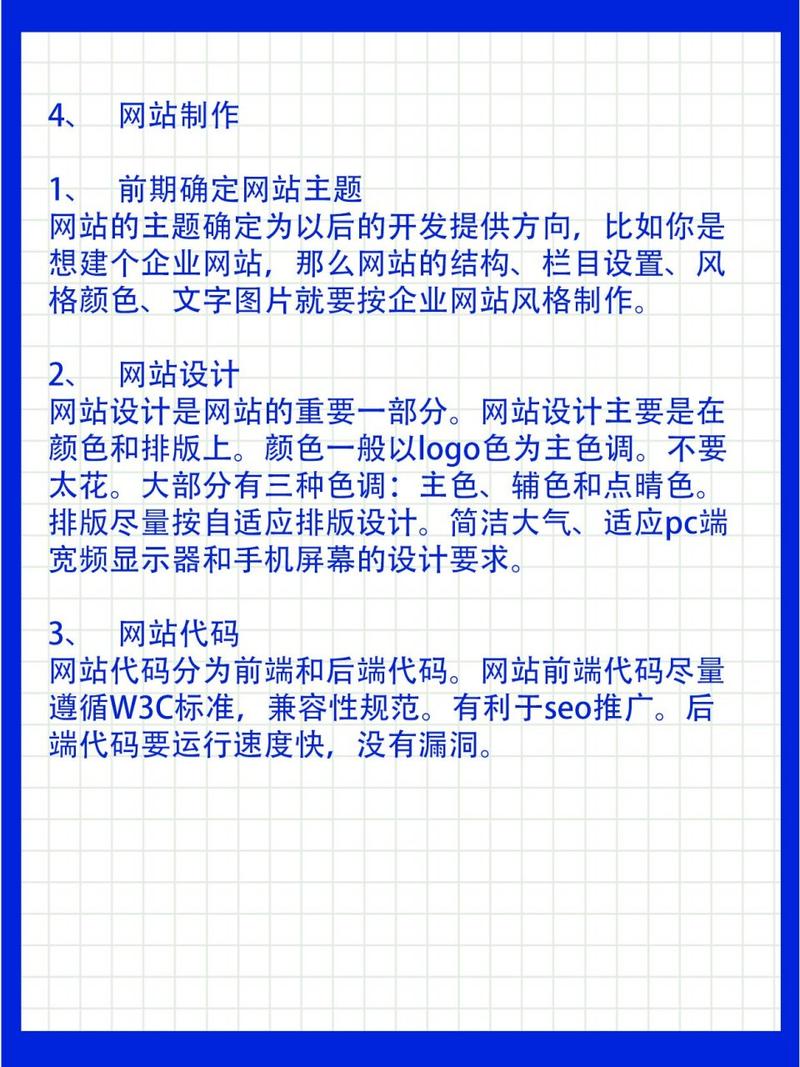 4、 网站制作

1、 前期确定网站主题
网站的主题确定为以后的开发提供方向，比如你是想建个企业网站，那么网站的结构、栏目设置、风格颜色、文字图片就要按企业网站风格制作。

2、 网站设计
网站设计是网站的重要一部分。网站设计主要是在颜色和排版上。颜色一般以logo色为主色调。不要太花。大部分有三种色调：主色、辅色和点睛色。排版尽量按自适应排版设计。简洁大气、适应pc端宽频显示器和手机屏幕的设计要求。

3、 网站代码
网站代码分为前端和后端代码。网站前端代码尽量遵循W3C标准，兼容性规范。有利于seo推广。后端代码要运行速度快，没有漏洞。